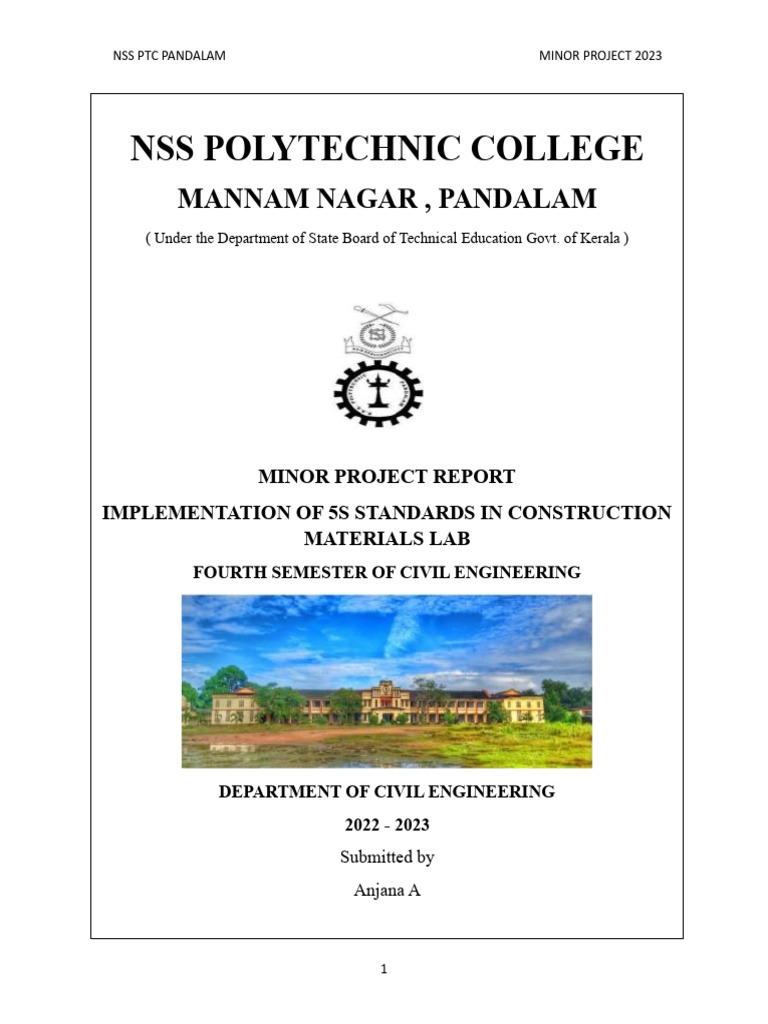 NSS PTC PANDALAM

MINOR PROJECT 2023

NSS POLYTECHNIC COLLEGE

MANNAM NAGAR , PANDALAM

( Under the Department of State Board of Technical Education Govt. of Kerala )

MINOR PROJECT REPORT

IMPLEMENTATION OF 5S STANDARDS IN CONSTRUCTION MATERIALS LAB

FOURTH SEMESTER OF CIVIL ENGINEERING

DEPARTMENT OF CIVIL ENGINEERING

2022 - 2023

Submitted by

Anjana A

1